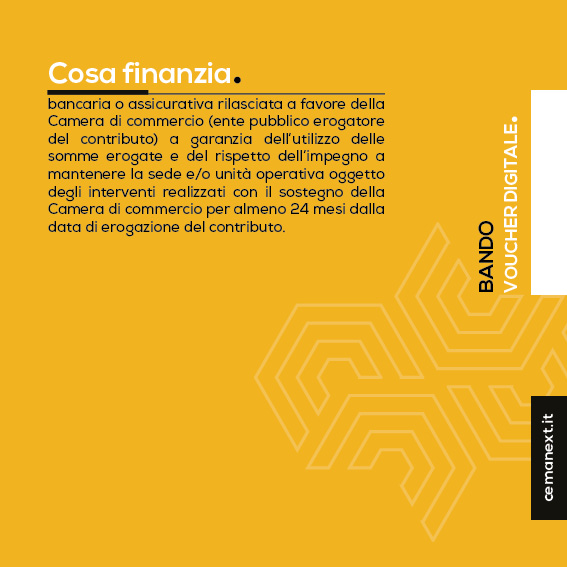 Cosa finanzia.

bancaria o assicurativa rilasciata a favore della Camera di commercio (ente pubblico erogatore del contributo) a garanzia dell'utilizzo delle somme erogate e del rispetto dell'impegno a mantenere la sede e/o unità operativa oggetto degli interventi realizzati con il sostegno della Camera di commercio per almeno 24 mesi dalla data di erogazione del contributo.

BANDO
VOUCHER DIGITALE.

cemanext.it